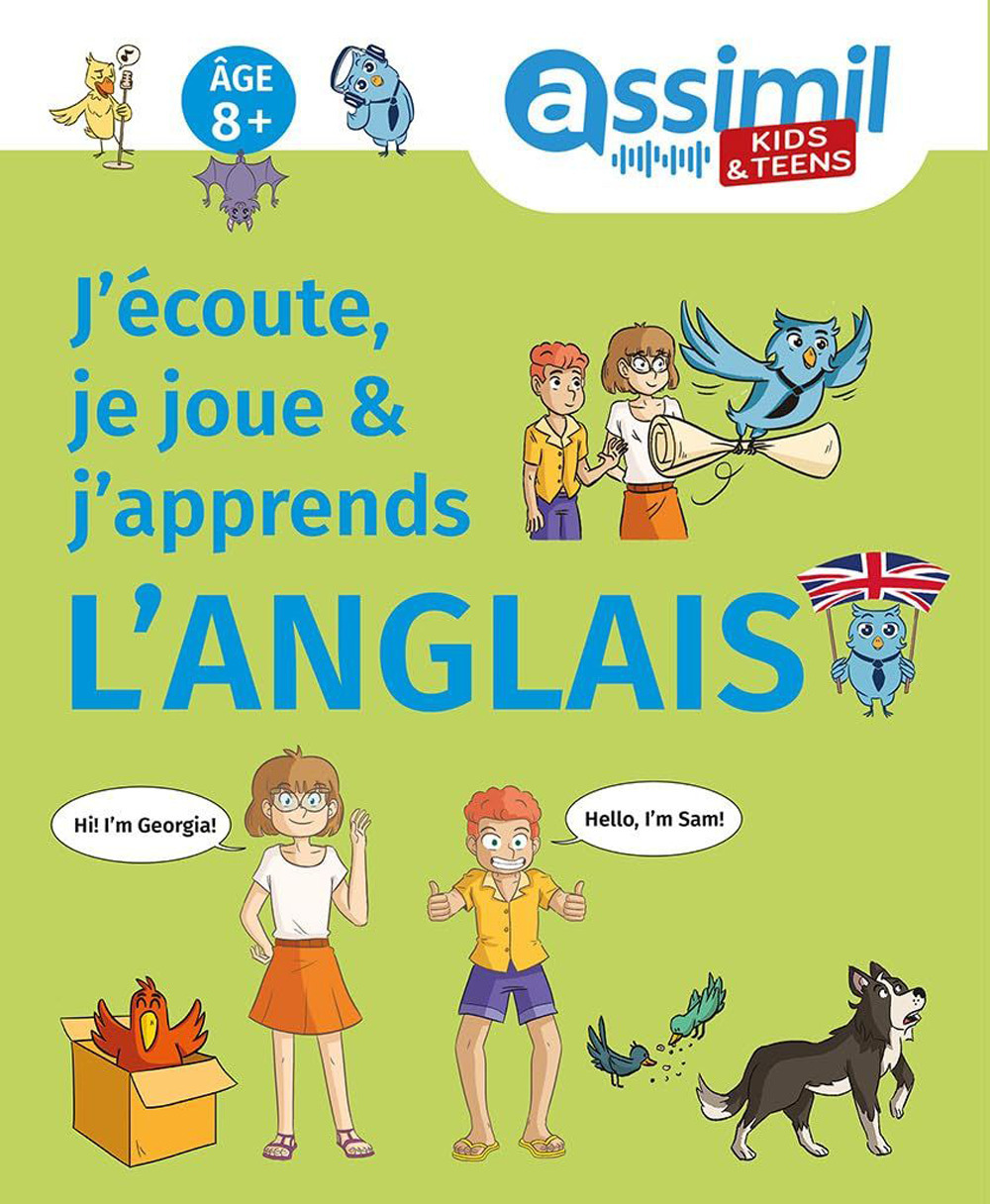 ÂGE 8+

assimil
KIDS & TEENS

J'écoute, je joue & j'apprends
L'ANGLAIS

Hi! I'm Georgia!

Hello, I'm Sam!